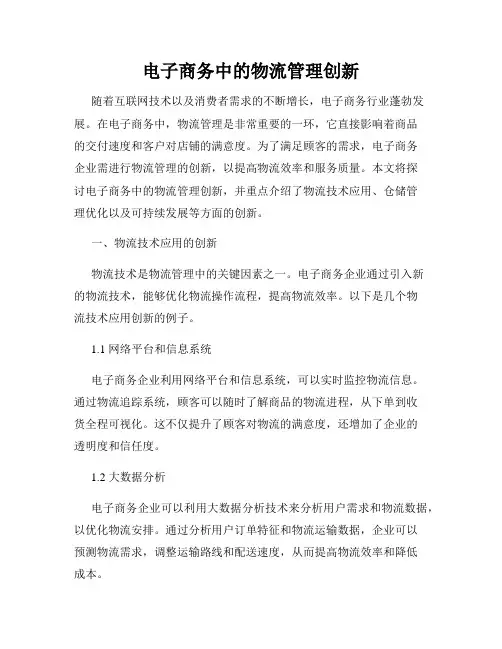 电子商务中的物流管理创新

随着互联网技术以及消费者需求的不断增长，电子商务行业蓬勃发展。在电子商务中，物流管理是非常重要的一环，它直接影响着商品的交付速度和客户对店铺的满意度。为了满足顾客的需求，电子商务企业需进行物流管理的创新，以提高物流效率和服务质量。本文将探讨电子商务中的物流管理创新，并重点介绍了物流技术应用、仓储管理优化以及可持续发展等方面的创新。

一、物流技术应用的创新

物流技术是物流管理中的关键因素之一。电子商务企业通过引入新的物流技术，能够优化物流操作流程，提高物流效率。以下是几个物流技术应用创新的例子。

1.1 网络平台和信息系统

电子商务企业利用网络平台和信息系统，可以实时监控物流信息。通过物流追踪系统，顾客可以随时了解商品的物流进程，从下单到收货全程可视化。这不仅提升了顾客对物流的满意度，还增加了企业的透明度和信任度。

1.2 大数据分析

电子商务企业可以利用大数据分析技术来分析用户需求和物流数据，以优化物流安排。通过分析用户订单特征和物流运输数据，企业可以预测物流需求，调整运输路线和配送速度，从而提高物流效率和降低成本。